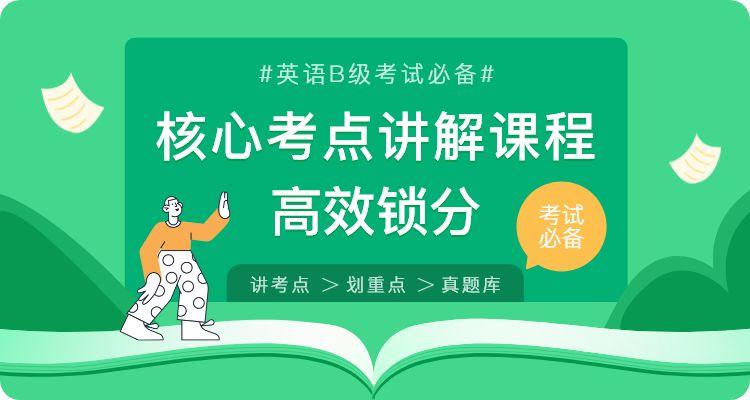 #英语B级考试必备#

核心考点讲解课程

高效锁分

考试必备

讲考点 > 划重点 > 真题库